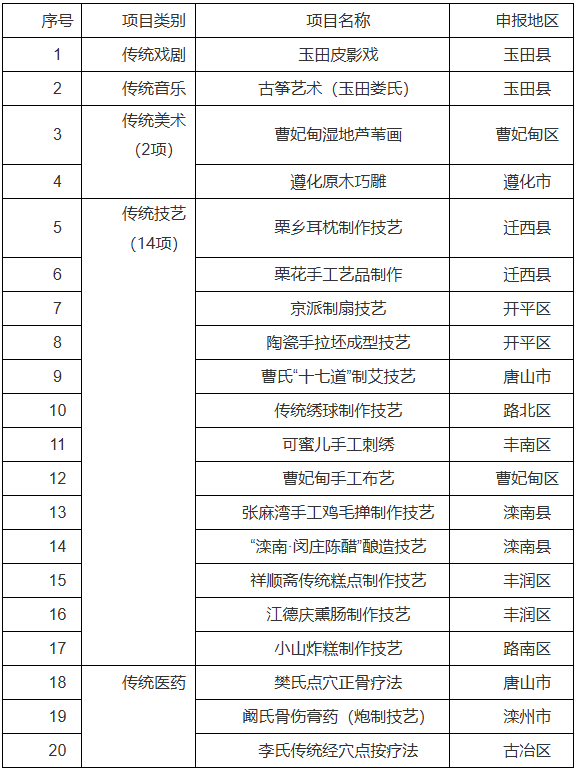 | 序号 | 项目类别 | 项目名称 | 申报地区 |
|---|---|---|---|
| 1 | 传统戏剧 | 玉田皮影戏 | 玉田县 |
| 2 | 传统音乐 | 古筝艺术（玉田娄氏） | 玉田县 |
| 3 | 传统美术（2项） | 曹妃甸湿地芦苇画 | 曹妃甸区 |
| 4 | | 遵化原木巧雕 | 遵化市 |
| 5 | 传统技艺（14项） | 栗乡耳枕制作技艺 | 迁西县 |
| 6 | | 栗花手工艺品制作 | 迁西县 |
| 7 | | 京派制扇技艺 | 开平区 |
| 8 | | 陶瓷手拉坯成型技艺 | 开平区 |
| 9 | | 曹氏“十七道”制艾技艺 | 唐山市 |
| 10 | | 传统绣球制作技艺 | 路北区 |
| 11 | | 可蜜儿手工刺绣 | 丰南区 |
| 12 | | 曹妃甸手工布艺 | 曹妃甸区 |
| 13 | | 张麻湾手工鸡毛掸制作技艺 | 滦南县 |
| 14 | | “滦南·闵庄陈醋”酿造技艺 | 滦南县 |
| 15 | | 祥顺斋传统糕点制作技艺 | 丰润区 |
| 16 | | 江德庆熏肠制作技艺 | 丰润区 |
| 17 | | 小山炸糕制作技艺 | 路南区 |
| 18 | 传统医药 | 樊氏点穴正骨疗法 | 唐山市 |
| 19 | | 阚氏骨伤膏药（炮制技艺） | 滦州市 |
| 20 | | 李氏传统经穴点按疗法 | 古冶区 |